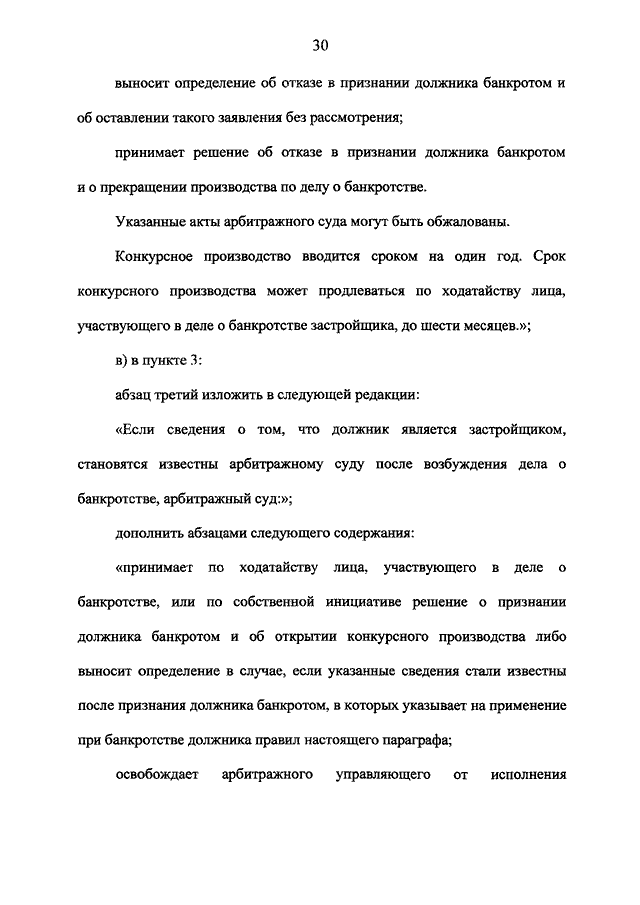 30

выносит определение об отказе в признании должника банкротом и об оставлении такого заявления без рассмотрения;

принимает решение об отказе в признании должника банкротом и о прекращении производства по делу о банкротстве.

Указанные акты арбитражного суда могут быть обжалованы.

Конкурсное производство вводится сроком на один год. Срок конкурсного производства может продлеваться по ходатайству лица, участвующего в деле о банкротстве застройщика, до шести месяцев.»;

в) в пункте 3:

абзац третий изложить в следующей редакции:

«Если сведения о том, что должник является застройщиком, становятся известны арбитражному суду после возбуждения дела о банкротстве, арбитражный суд:»;

дополнить абзацами следующего содержания:

«принимает по ходатайству лица, участвующего в деле о банкротстве, или по собственной инициативе решение о признании должника банкротом и об открытии конкурсного производства либо выносит определение в случае, если указанные сведения стали известны после признания должника банкротом, в которых указывает на применение при банкротстве должника правил настоящего параграфа;

освобождает арбитражного управляющего от исполнения